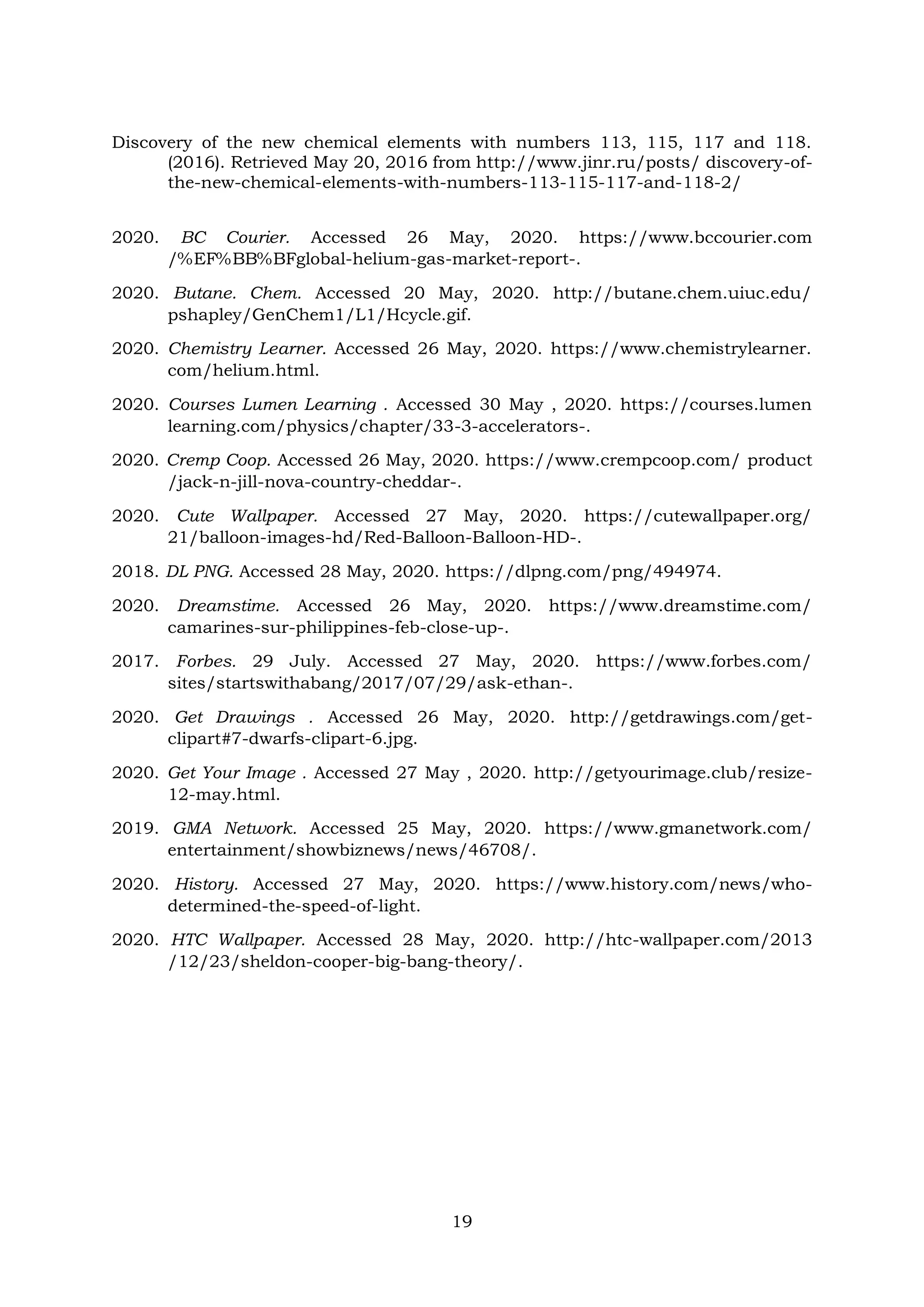 Discovery of the new chemical elements with numbers 113, 115, 117 and 118. (2016). Retrieved May 20, 2016 from http://www.jinr.ru/posts/ discovery-of-the-new-chemical-elements-with-numbers-113-115-117-and-118-2/

2020. BC Courier. Accessed 26 May, 2020. https://www.bccourier.com /%EF%BB%BFglobal-helium-gas-market-report-.

2020. Butane. Chem. Accessed 20 May, 2020. http://butane.chem.uiuc.edu/ pshapley/GenChem1/L1/Hcycle.gif.

2020. Chemistry Learner. Accessed 26 May, 2020. https://www.chemistrylearner. com/helium.html.

2020. Courses Lumen Learning . Accessed 30 May , 2020. https://courses.lumen learning.com/physics/chapter/33-3-accelerators-.

2020. Cremp Coop. Accessed 26 May, 2020. https://www.crempcoop.com/ product /jack-n-jill-nova-country-cheddar-.

2020. Cute Wallpaper. Accessed 27 May, 2020. https://cutewallpaper.org/ 21/balloon-images-hd/Red-Balloon-Balloon-HD-.

2018. DL PNG. Accessed 28 May, 2020. https://dlpng.com/png/494974.

2020. Dreamstime. Accessed 26 May, 2020. https://www.dreamstime.com/ camarines-sur-philippines-feb-close-up-.

2017. Forbes. 29 July. Accessed 27 May, 2020. https://www.forbes.com/ sites/startswithabang/2017/07/29/ask-ethan-.

2020. Get Drawings . Accessed 26 May, 2020. http://getdrawings.com/get-clipart#7-dwarfs-clipart-6.jpg.

2020. Get Your Image . Accessed 27 May , 2020. http://getyourimage.club/resize-12-may.html.

2019. GMA Network. Accessed 25 May, 2020. https://www.gmanetwork.com/ entertainment/showbiznews/news/46708/.

2020. History. Accessed 27 May, 2020. https://www.history.com/news/who-determined-the-speed-of-light.

2020. HTC Wallpaper. Accessed 28 May, 2020. http://htc-wallpaper.com/2013 /12/23/sheldon-cooper-big-bang-theory/.

19